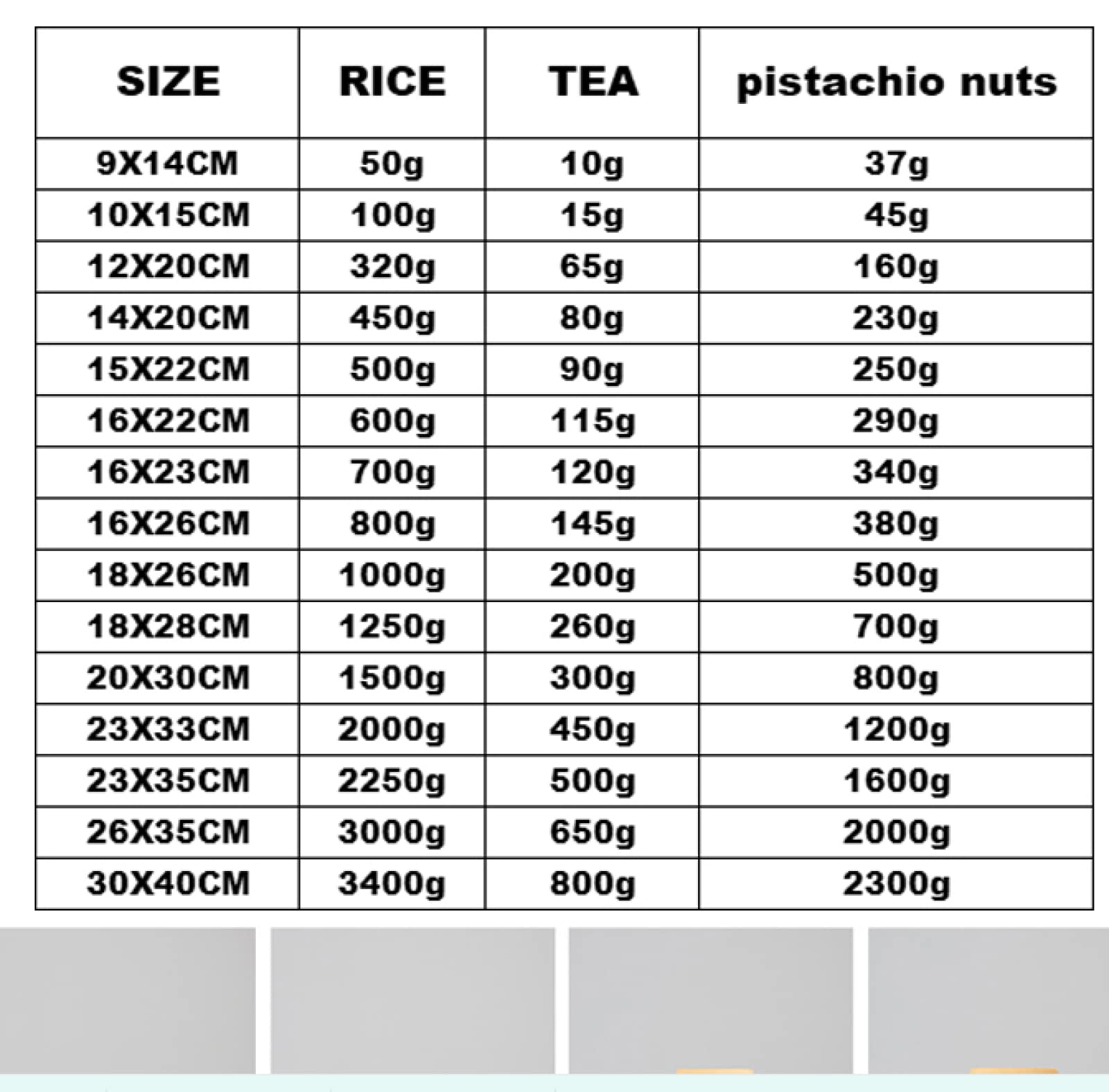 | SIZE | RICE | TEA | pistachio nuts |
|---|---|---|---|
| 9X14CM | 50g | 10g | 37g |
| 10X15CM | 100g | 15g | 45g |
| 12X20CM | 320g | 65g | 160g |
| 14X20CM | 450g | 80g | 230g |
| 15X22CM | 500g | 90g | 250g |
| 16X22CM | 600g | 115g | 290g |
| 16X23CM | 700g | 120g | 340g |
| 16X26CM | 800g | 145g | 380g |
| 18X26CM | 1000g | 200g | 500g |
| 18X28CM | 1250g | 260g | 700g |
| 20X30CM | 1500g | 300g | 800g |
| 23X33CM | 2000g | 450g | 1200g |
| 23X35CM | 2250g | 500g | 1600g |
| 26X35CM | 3000g | 650g | 2000g |
| 30X40CM | 3400g | 800g | 2300g |